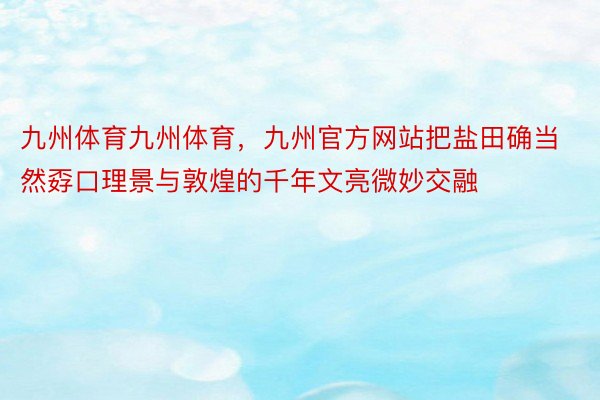 九州体育九州体育，九州官方网站把盐田确当然孬口理景与敦煌的千年文亮微妙交融